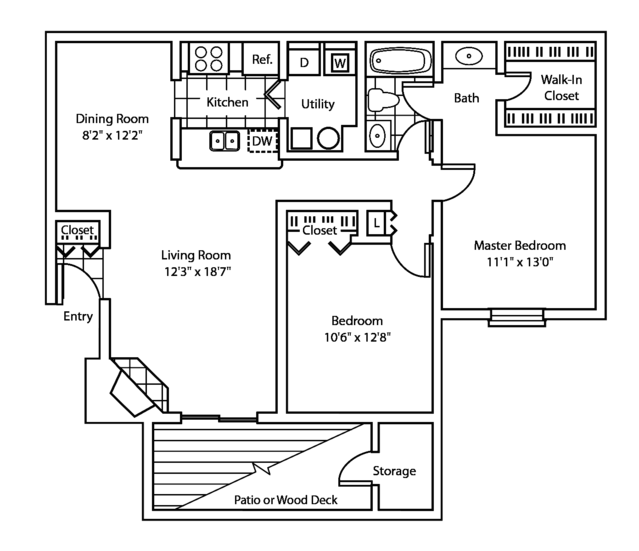 Ref.

D

W

Kitchen

Utility

Bath

Walk-In Closet

Dining Room
8'2" x 12'2"

DW

Closet

L

Closet

Living Room
12'3" x 18'7"

Master Bedroom
11'1" x 13'0"

Entry

Bedroom
10'6" x 12'8"

Storage

Patio or Wood Deck